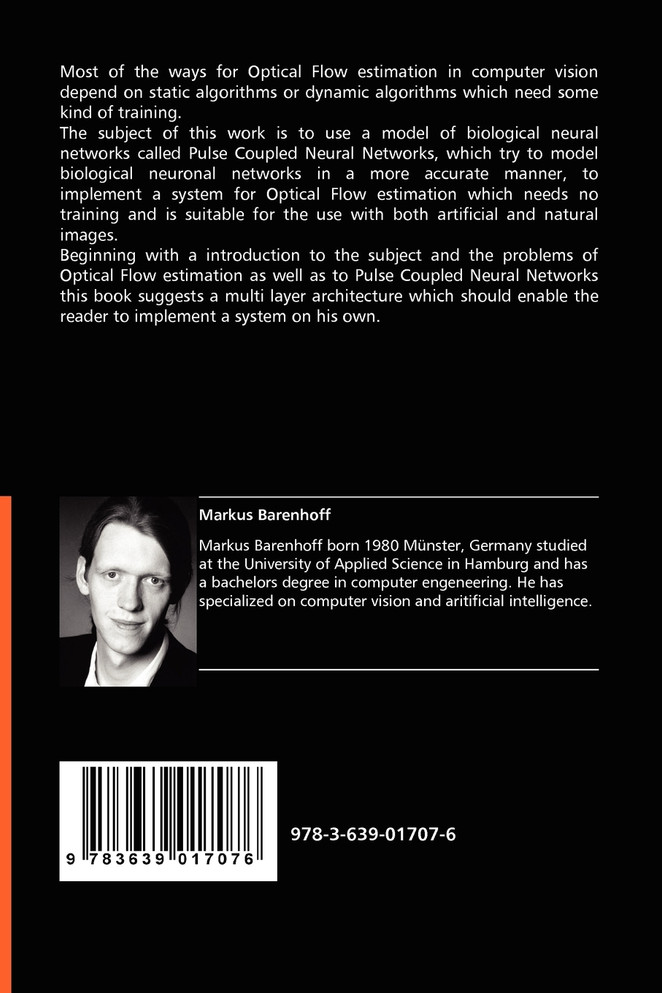 Most of the ways for Optical Flow estimation in computer vision depend on static algorithms or dynamic algorithms which need some kind of training.
The subject of this work is to use a model of biological neural networks called Pulse Coupled Neural Networks, which try to model biological neuronal networks in a more accurate manner, to implement a system for Optical Flow estimation which needs no training and is suitable for the use with both artificial and natural images.
Beginning with a introduction to the subject and the problems of Optical Flow estimation as well as to Pulse Coupled Neural Networks this book suggests a multi layer architecture which should enable the reader to implement a system on his own.

Markus Barenhoff

Markus Barenhoff born 1980 Münster, Germany studied at the University of Applied Science in Hamburg and has a bachelors degree in computer engeneering. He has specialized on computer vision and aritificial intelligence.

9 783639 017076

978-3-639-01707-6